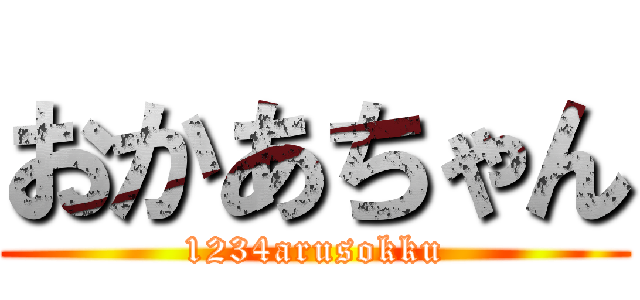 おかあちゃん
1234arusokku